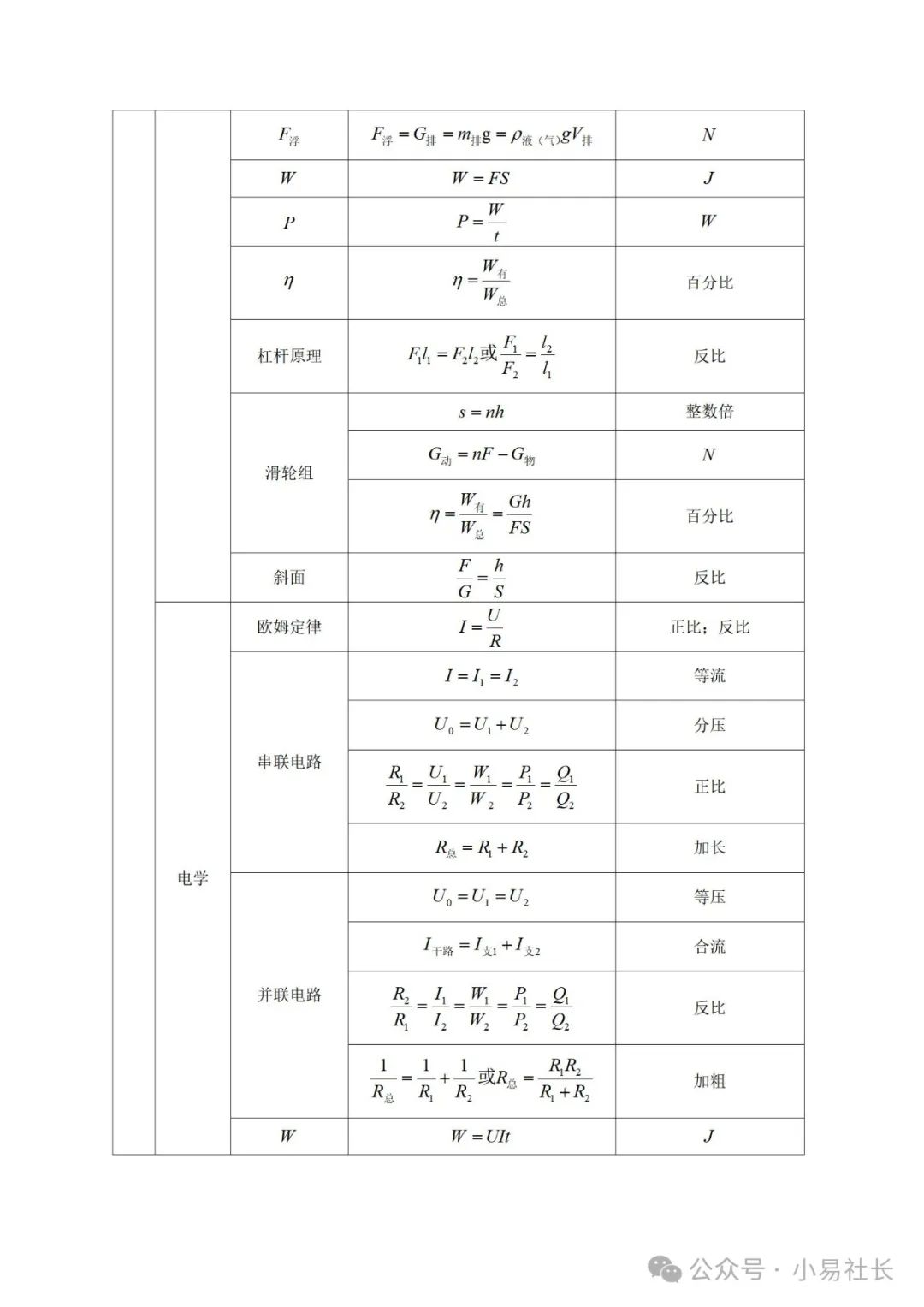 |  |  |  |  |  |
|---|---|---|---|---|
|  |  | $F_{浮}$ | $F_{浮}=G_{排}=m_{排}g=\rho_{液（气）}gV_{排}$ | $N$ |
|  |  | $W$ | $W=FS$ | $J$ |
|  |  | $P$ | $P=\frac{W}{t}$ | $W$ |
|  |  | $\eta$ | $\eta=\frac{W_{有}}{W_{总}}$ | 百分比 |
|  |  | 杠杆原理 | $F_1l_1=F_2l_2$或$\frac{F_1}{F_2}=\frac{l_2}{l_1}$ | 反比 |
|  |  | 滑轮组 | $s=nh$ | 整数倍 |
|  |  | 滑轮组 | $G_{动}=nF-G_{物}$ | $N$ |
|  |  | 滑轮组 | $\eta=\frac{W_{有}}{W_{总}}=\frac{Gh}{FS}$ | 百分比 |
|  |  | 斜面 | $\frac{F}{G}=\frac{h}{S}$ | 反比 |
|  | 电学 | 欧姆定律 | $I=\frac{U}{R}$ | 正比；反比 |
|  | 电学 | 串联电路 | $I=I_1=I_2$ | 等流 |
|  | 电学 | 串联电路 | $U_0=U_1+U_2$ | 分压 |
|  | 电学 | 串联电路 | $\frac{R_1}{R_2}=\frac{U_1}{U_2}=\frac{W_1}{W_2}=\frac{P_1}{P_2}=\frac{Q_1}{Q_2}$ | 正比 |
|  | 电学 | 串联电路 | $R_{总}=R_1+R_2$ | 加长 |
|  | 电学 | 并联电路 | $U_0=U_1=U_2$ | 等压 |
|  | 电学 | 并联电路 | $I_{干路}=I_{支1}+I_{支2}$ | 合流 |
|  | 电学 | 并联电路 | $\frac{R_2}{R_1}=\frac{I_1}{I_2}=\frac{W_1}{W_2}=\frac{P_1}{P_2}=\frac{Q_1}{Q_2}$ | 反比 |
|  | 电学 | 并联电路 | $\frac{1}{R_{总}}=\frac{1}{R_1}+\frac{1}{R_2}$或$R_{总}=\frac{R_1R_2}{R_1+R_2}$ | 加粗 |
|  | 电学 | $W$ | $W=UIt$ | $J$ |

公众号 · 小易社长